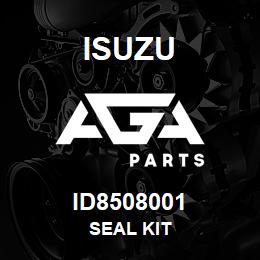 ISUZU

AGA

PARTS

ID8508001

SEAL KIT